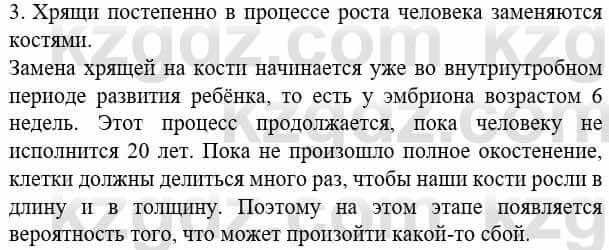 3. Хрящи постепенно в процессе роста человека заменяются костями.

Замена хрящей на кости начинается уже во внутриутробном периоде развития ребёнка, то есть у эмбриона возрастом 6 недель. Этот процесс продолжается, пока человеку не исполнится 20 лет. Пока не произошло полное окостенение, клетки должны делиться много раз, чтобы наши кости росли в длину и в толщину. Поэтому на этом этапе появляется вероятность того, что может произойти какой-то сбой.

kzgdz.com kzg
kzgdz.com
kzgdz.com kzg